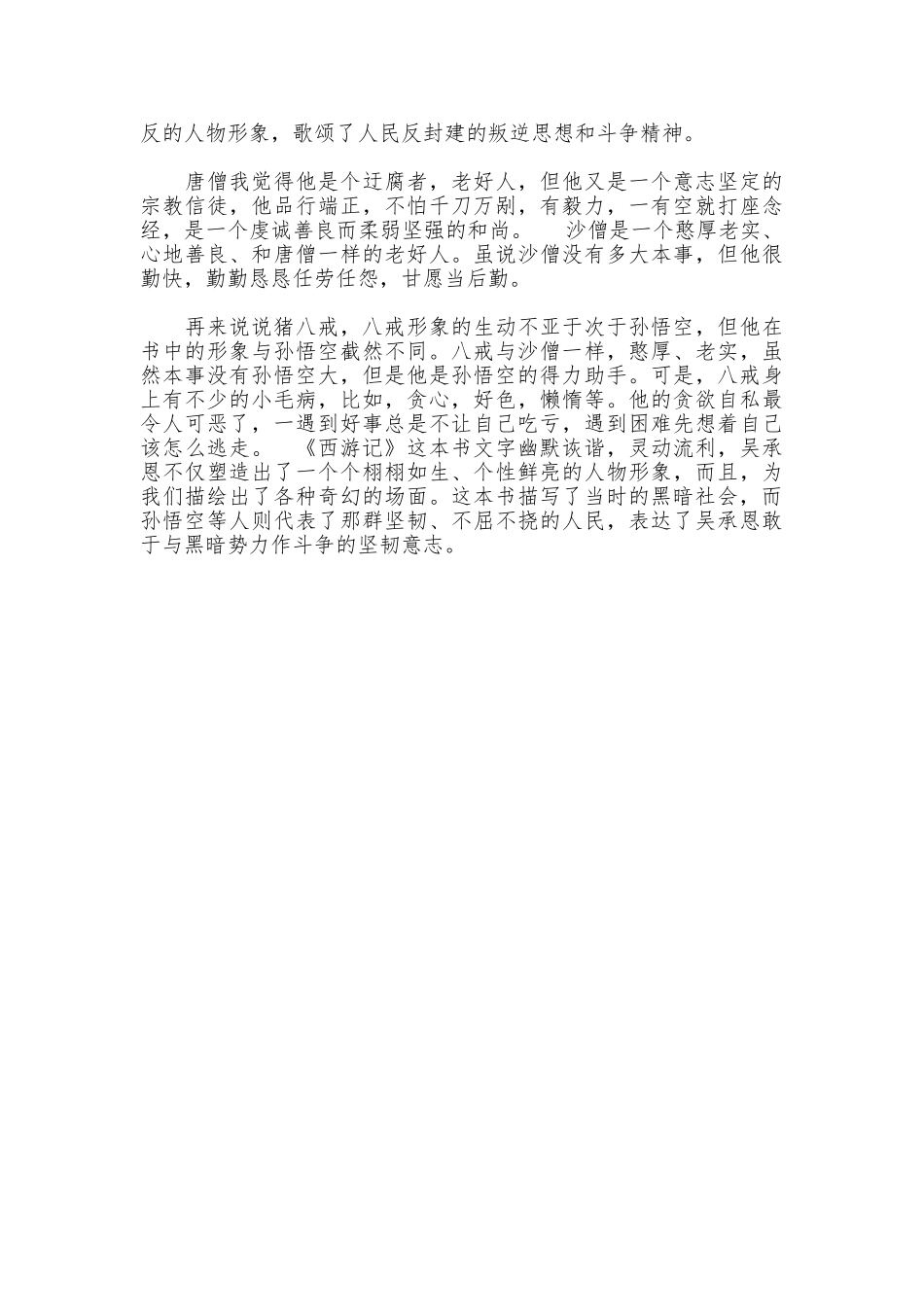 反的人物形象，歌颂了人民反封建的叛逆思想和斗争精神。

唐僧我觉得他是个迂腐者，老好人，但他又是一个意志坚定的宗教信徒，他品行端正，不怕千刀万剐，有毅力，一有空就打座念经，是一个虔诚善良而柔弱坚强的和尚。 沙僧是一个憨厚老实、心地善良、和唐僧一样的老好人。虽说沙僧没有多大本事，但他很勤快，勤勤恳恳任劳任怨，甘愿当后勤。

再来说说猪八戒，八戒形象的生动不亚于次于孙悟空，但他在书中的形象与孙悟空截然不同。八戒与沙僧一样，憨厚、老实，虽然本事没有孙悟空大，但是他是孙悟空的得力助手。可是，八戒身上有不少的小毛病，比如，贪心，好色，懒惰等。他的贪欲自私最令人可恶了，一遇到好事总是不让自己吃亏，遇到困难先想着自己该怎么逃走。 《西游记》这本书文字幽默诙谐，灵动流利，吴承恩不仅塑造出了一个个栩栩如生、个性鲜亮的人物形象，而且，为我们描绘出了各种奇幻的场面。这本书描写了当时的黑暗社会，而孙悟空等人则代表了那群坚韧、不屈不挠的人民，表达了吴承恩敢于与黑暗势力作斗争的坚韧意志。